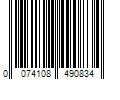 0 074108 490834